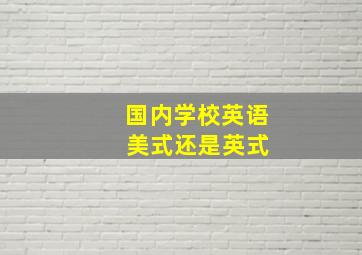 国内学校英语
美式还是英式